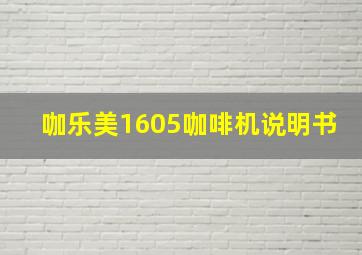 咖乐美1605咖啡机说明书